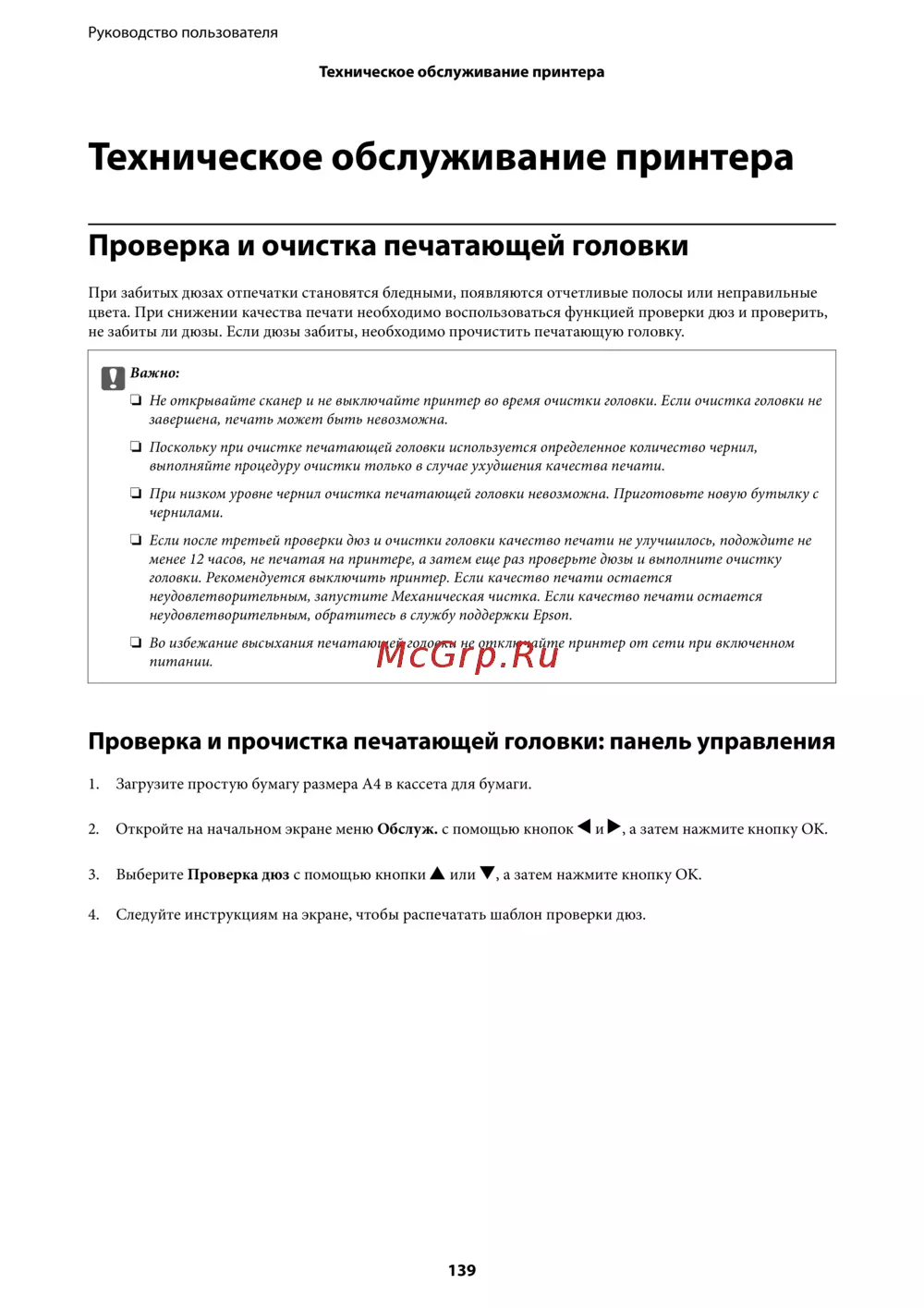 Руководство пользователя

Техническое обслуживание принтера

Техническое обслуживание принтера

Проверка и очистка печатающей головки

При забитых дюзах отпечатки становятся бледными, появляются отчетливые полосы или неправильные цвета. При снижении качества печати необходимо воспользоваться функцией проверки дюз и проверить, не забиты ли дюзы. Если дюзы забиты, необходимо прочистить печатающую головку.

Важно:

❏ Не открывайте сканер и не выключайте принтер во время очистки головки. Если очистка головки не завершена, печать может быть невозможна.

❏ Поскольку при очистке печатающей головки используется определенное количество чернил, выполняйте процедуру очистки только в случае ухудшения качества печати.

❏ При низком уровне чернил очистка печатающей головки невозможна. Приготовьте новую бутылку с чернилами.

❏ Если после третьей проверки дюз и очистки головки качество печати не улучшилось, подождите не менее 12 часов, не печатая на принтере, а затем еще раз проверьте дюзы и выполните очистку головки. Рекомендуется выключить принтер. Если качество печати остается неудовлетворительным, запустите Механическая чистка. Если качество печати остается неудовлетворительным, обратитесь в службу поддержки Epson.

❏ Во избежание высыхания печатающей головки не отключайте принтер от сети при включенном питании.

McGrp.Ru

Проверка и прочистка печатающей головки: панель управления

1. Загрузите простую бумагу размера A4 в кассета для бумаги.

2. Откройте на начальном экране меню Обслуж. с помощью кнопок ◀ и ▶, а затем нажмите кнопку OK.

3. Выберите Проверка дюз с помощью кнопки ▲ или ▼, а затем нажмите кнопку OK.

4. Следуйте инструкциям на экране, чтобы распечатать шаблон проверки дюз.

139